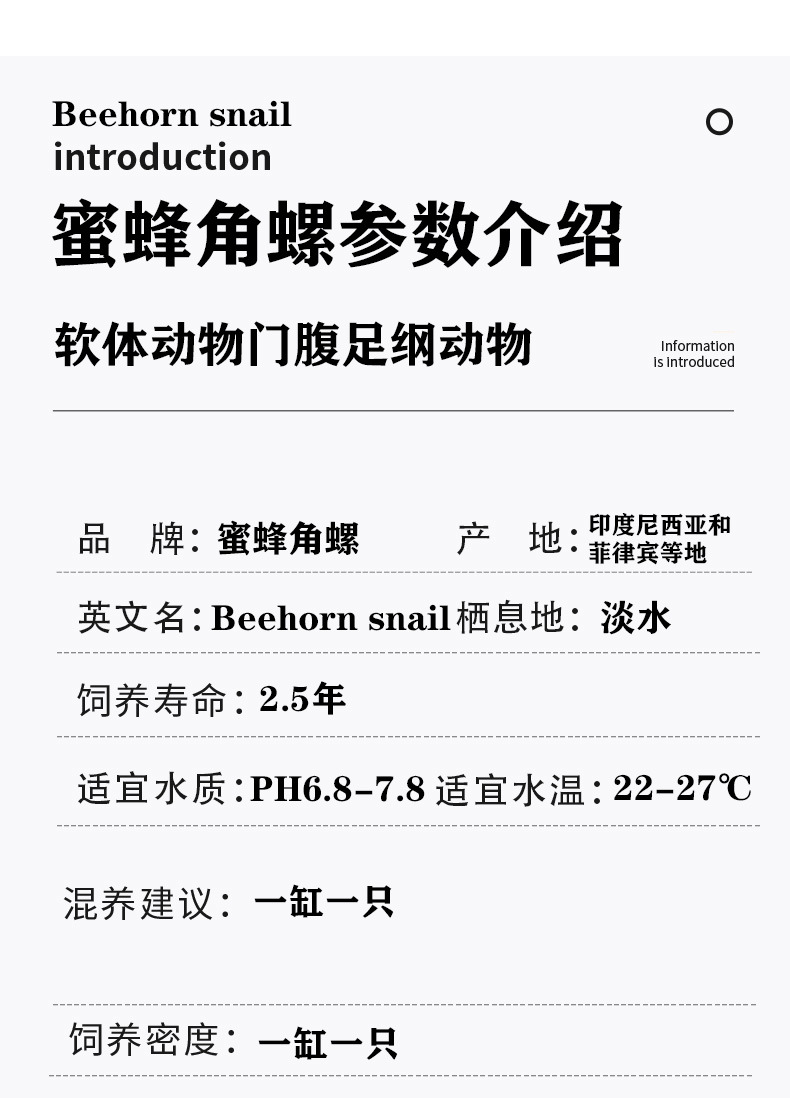 Beehorn snail introduction

蜜蜂角螺参数介绍

软体动物门腹足纲动物

Information is introduced

品　牌：蜜蜂角螺　　产　地：印度尼西亚和菲律宾等地

英文名：Beehorn snail 栖息地：淡水

饲养寿命：2.5年

适宜水质：PH6.8-7.8 适宜水温：22-27℃

混养建议：一缸一只

饲养密度：一缸一只